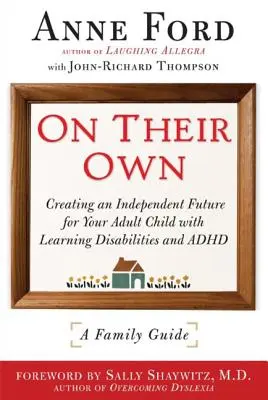 ANNE FORD
AUTHOR OF LAUGHING ALLEGRA
with JOHN-RICHARD THOMPSON

ON THEIR OWN

Creating an Independent Future for Your Adult Child with Learning Disabilities and ADHD

A Family Guide

FOREWORD BY SALLY SHAYWITZ, M.D.
AUTHOR OF OVERCOMING DYSLEXIA